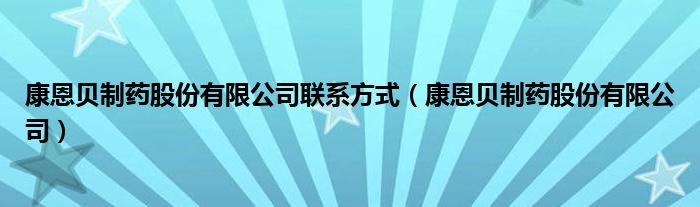 康恩贝制药股份有限公司联系方式（康恩贝制药股份有限公司）